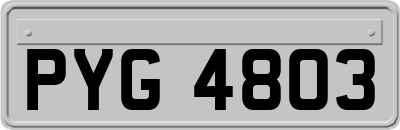 PYG 4803